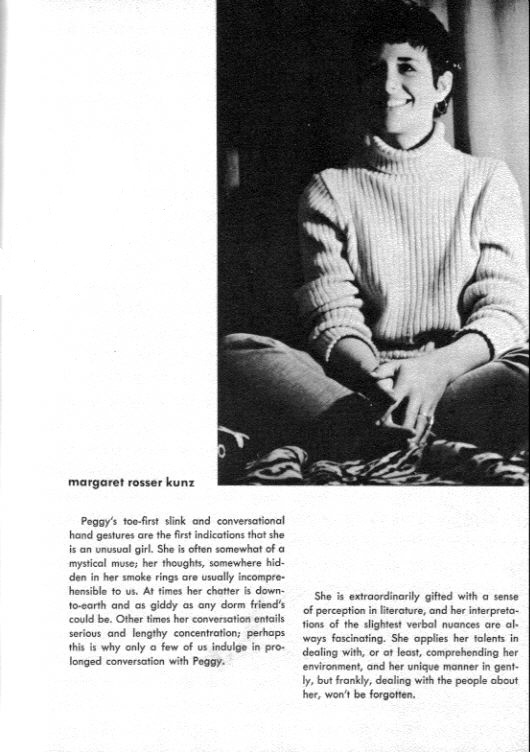 margaret rosser kunz

Peggy's toe-first slink and conversational hand gestures are the first indications that she is an unusual girl. She is often somewhat of a mystical muse; her thoughts, somewhere hidden in her smoke rings are usually incomprehensible to us. At times her chatter is down-to-earth and as giddy as any dorm friend's could be. Other times her conversation entails serious and lengthy concentration; perhaps this is why only a few of us indulge in prolonged conversation with Peggy.

She is extraordinarily gifted with a sense of perception in literature, and her interpretations of the slightest verbal nuances are always fascinating. She applies her talents in dealing with, or at least, comprehending her environment, and her unique manner in gently, but frankly, dealing with the people about her, won't be forgotten.